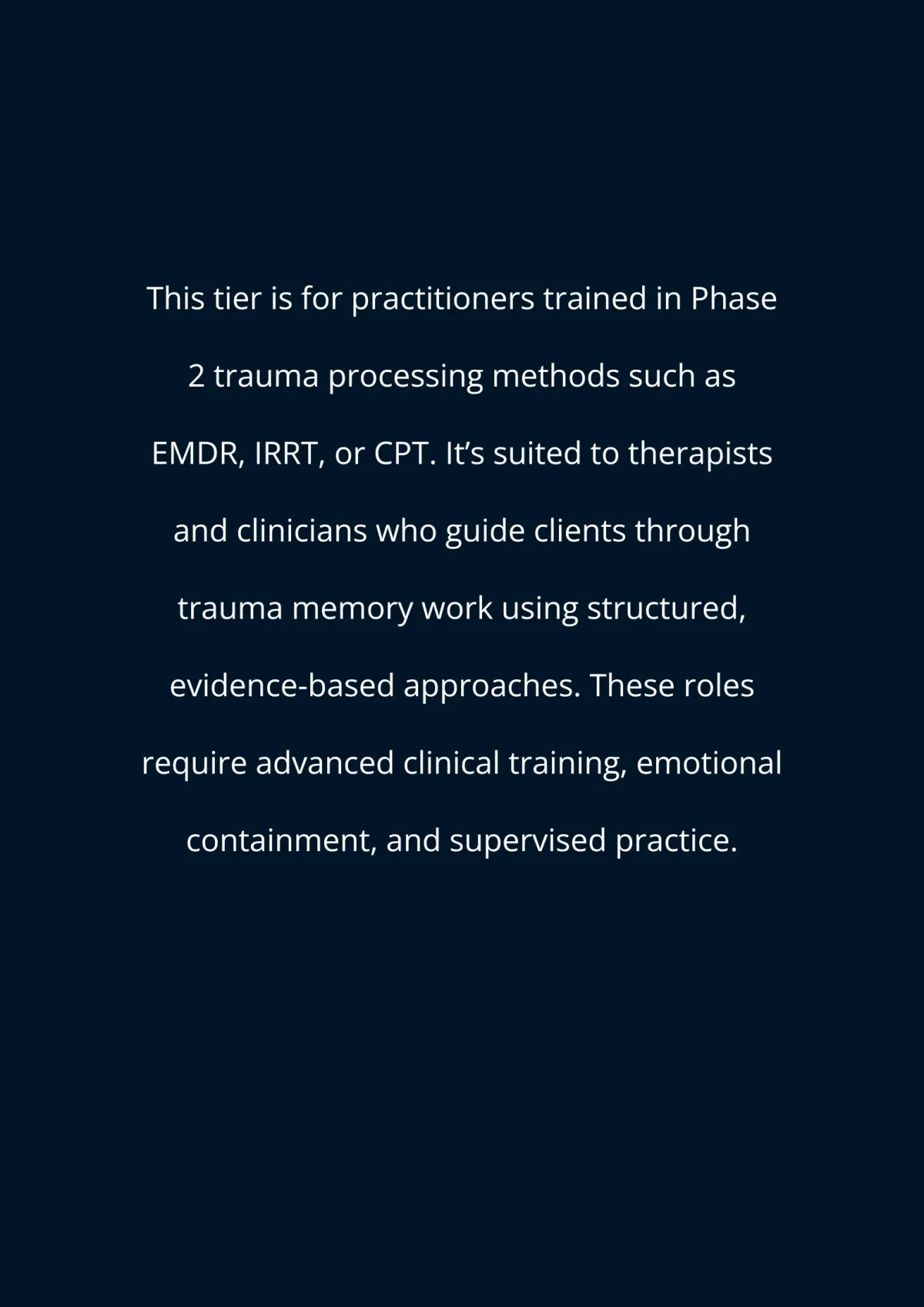 This tier is for practitioners trained in Phase 2 trauma processing methods such as EMDR, IRRT, or CPT. It’s suited to therapists and clinicians who guide clients through trauma memory work using structured, evidence-based approaches. These roles require advanced clinical training, emotional containment, and supervised practice.